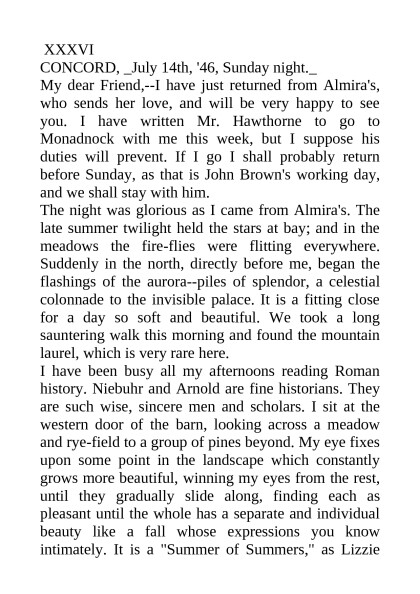 XXXVI
CONCORD, _July 14th, '46, Sunday night._
My dear Friend,--I have just returned from Almira's, who sends her love, and will be very happy to see you. I have written Mr. Hawthorne to go to Monadnock with me this week, but I suppose his duties will prevent. If I go I shall probably return before Sunday, as that is John Brown's working day, and we shall stay with him.
The night was glorious as I came from Almira's. The late summer twilight held the stars at bay; and in the meadows the fire-flies were flitting everywhere. Suddenly in the north, directly before me, began the flashings of the aurora--piles of splendor, a celestial colonnade to the invisible palace. It is a fitting close for a day so soft and beautiful. We took a long sauntering walk this morning and found the mountain laurel, which is very rare here.
I have been busy all my afternoons reading Roman history. Niebuhr and Arnold are fine historians. They are such wise, sincere men and scholars. I sit at the western door of the barn, looking across a meadow and rye-field to a group of pines beyond. My eye fixes upon some point in the landscape which constantly grows more beautiful, winning my eyes from the rest, until they gradually slide along, finding each as pleasant until the whole has a separate and individual beauty like a fall whose expressions you know intimately. It is a "Summer of Summers," as Lizzie